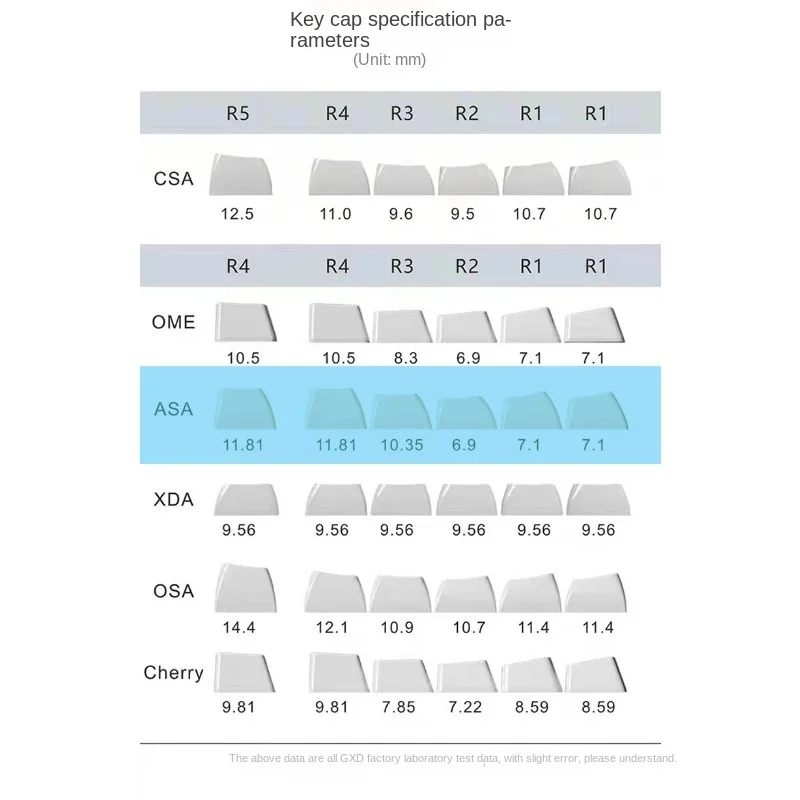 Key cap specification parameters
(Unit: mm)

| | R5 | R4 | R3 | R2 | R1 | R1 |
|---|---|---|---|---|---|---|
| CSA | 12.5 | 11.0 | 9.6 | 9.5 | 10.7 | 10.7 |

| | R4 | R4 | R3 | R2 | R1 | R1 |
|---|---|---|---|---|---|---|
| OME | 10.5 | 10.5 | 8.3 | 6.9 | 7.1 | 7.1 |
| ASA | 11.81 | 11.81 | 10.35 | 6.9 | 7.1 | 7.1 |
| XDA | 9.56 | 9.56 | 9.56 | 9.56 | 9.56 | 9.56 |
| OSA | 14.4 | 12.1 | 10.9 | 10.7 | 11.4 | 11.4 |
| Cherry | 9.81 | 9.81 | 7.85 | 7.22 | 8.59 | 8.59 |

The above data are all GXD factory laboratory test data, with slight error, please understand.